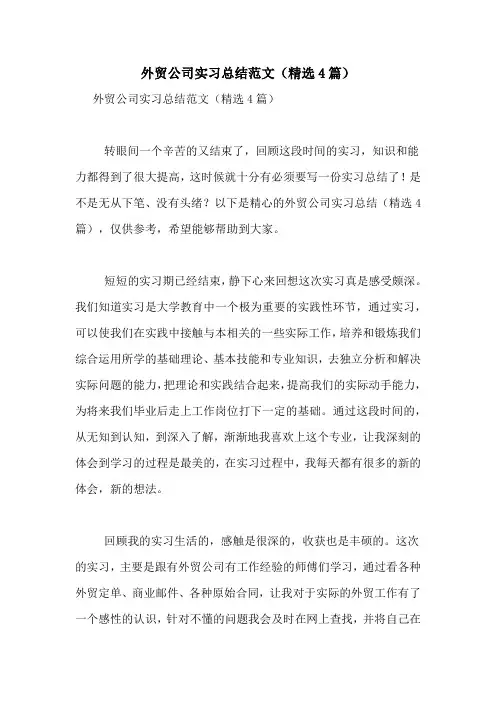 外贸公司实习总结范文（精选4篇）

外贸公司实习总结范文（精选4篇）

转眼间一个辛苦的又结束了，回顾这段时间的实习，知识和能力都得到了很大提高，这时候就十分有必须要写一份实习总结了！是不是无从下笔、没有头绪？以下是精心的外贸公司实习总结（精选4篇），仅供参考，希望能够帮助到大家。

短短的实习期已经结束，静下心来回想这次实习真是感受颇深。我们知道实习是大学教育中一个极为重要的实践性环节，通过实习，可以使我们在实践中接触与本相关的一些实际工作，培养和锻炼我们综合运用所学的基础理论、基本技能和专业知识，去独立分析和解决实际问题的能力，把理论和实践结合起来，提高我们的实际动手能力，为将来我们毕业后走上工作岗位打下一定的基础。通过这段时间的，从无知到认知，到深入了解，渐渐地我喜欢上这个专业，让我深刻的体会到学习的过程是最美的，在实习过程中，我每天都有很多的新的体会，新的想法。

回顾我的实习生活的，感触是很深的，收获也是丰硕的。这次的实习，主要是跟有外贸公司有工作经验的师傅们学习，通过看各种外贸定单、商业邮件、各种原始合同，让我对于实际的外贸工作有了一个感性的认识，针对不懂的问题我会及时在网上查找，并将自己在